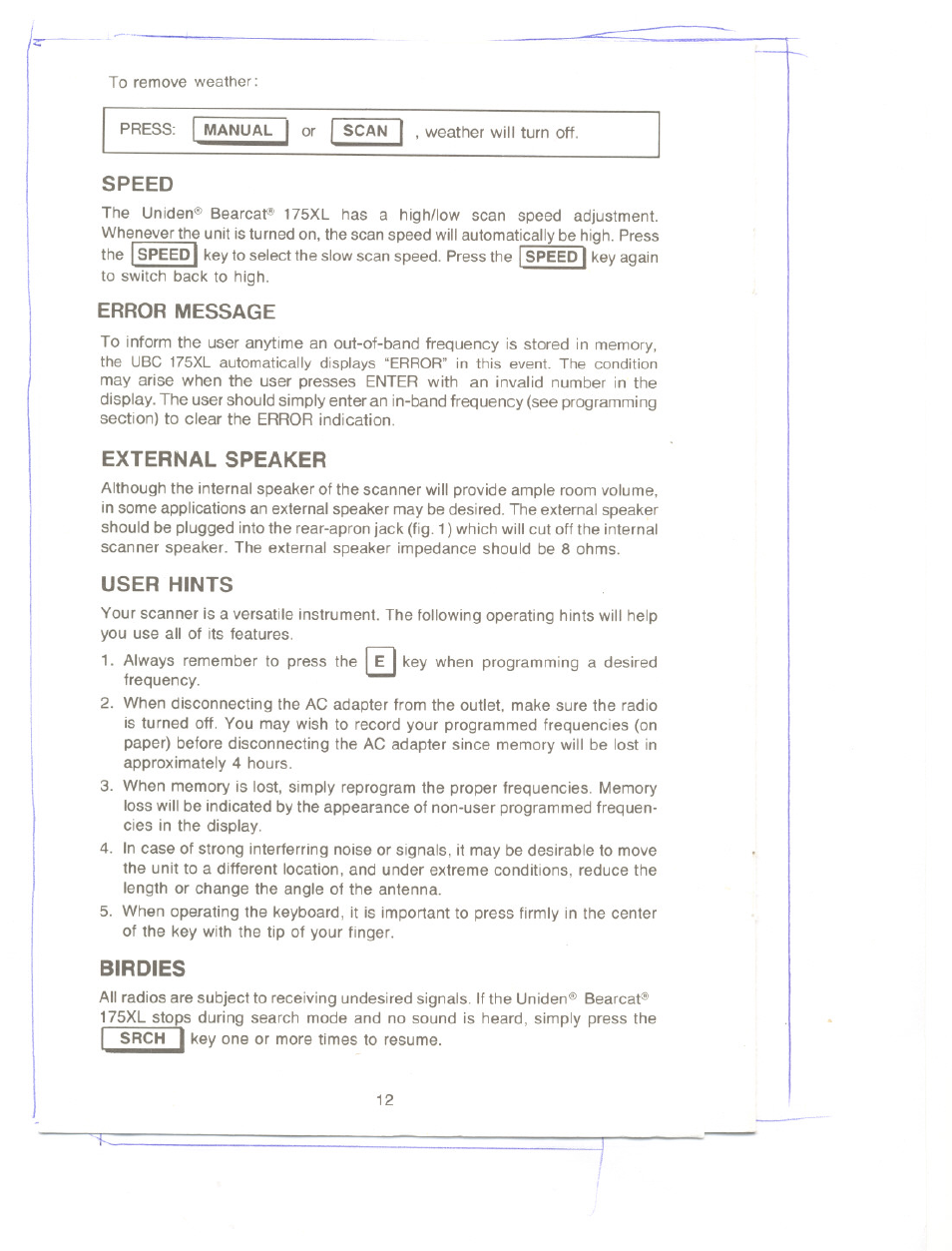 To remove weather:

PRESS: MANUAL or SCAN , weather will turn off.

SPEED

The Uniden® Bearcat® 175XL has a high/low scan speed adjustment. Whenever the unit is turned on, the scan speed will automatically be high. Press the SPEED key to select the slow scan speed. Press the SPEED key again to switch back to high.

ERROR MESSAGE

To inform the user anytime an out-of-band frequency is stored in memory, the UBC 175XL automatically displays "ERROR" in this event. The condition may arise when the user presses ENTER with an invalid number in the display. The user should simply enter an in-band frequency (see programming section) to clear the ERROR indication.

EXTERNAL SPEAKER

Although the internal speaker of the scanner will provide ample room volume, in some applications an external speaker may be desired. The external speaker should be plugged into the rear-apron jack (fig. 1) which will cut off the internal scanner speaker. The external speaker impedance should be 8 ohms.

USER HINTS

Your scanner is a versatile instrument. The following operating hints will help you use all of its features.

1. Always remember to press the E key when programming a desired frequency.
2. When disconnecting the AC adapter from the outlet, make sure the radio is turned off. You may wish to record your programmed frequencies (on paper) before disconnecting the AC adapter since memory will be lost in approximately 4 hours.
3. When memory is lost, simply reprogram the proper frequencies. Memory loss will be indicated by the appearance of non-user programmed frequencies in the display.
4. In case of strong interferring noise or signals, it may be desirable to move the unit to a different location, and under extreme conditions, reduce the length or change the angle of the antenna.
5. When operating the keyboard, it is important to press firmly in the center of the key with the tip of your finger.

BIRDIES

All radios are subject to receiving undesired signals. If the Uniden® Bearcat® 175XL stops during search mode and no sound is heard, simply press the SRCH key one or more times to resume.

12